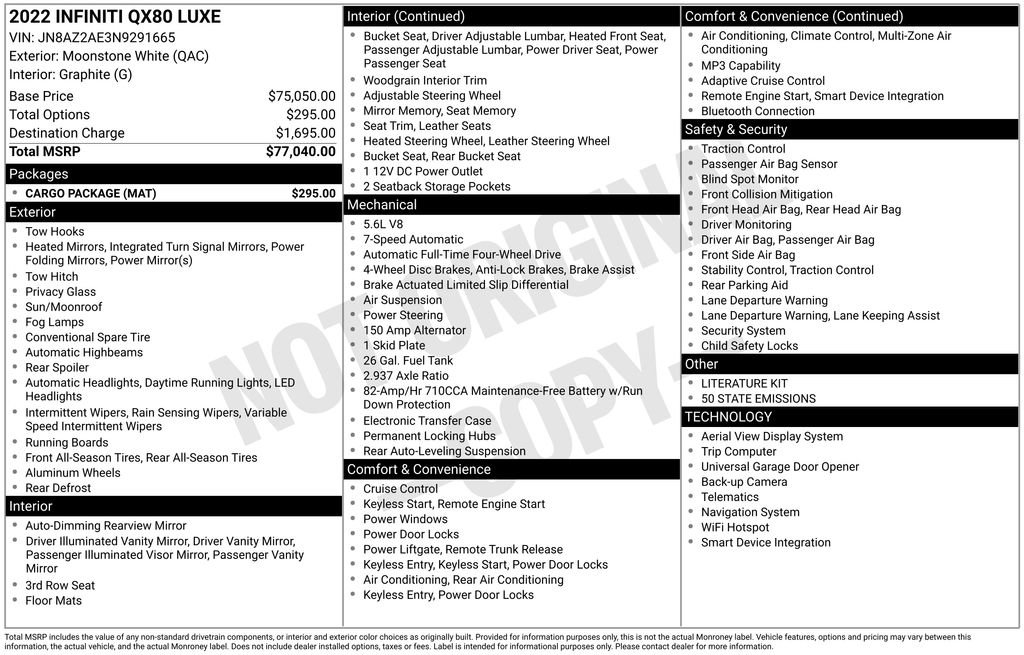 2022 INFINITI QX80 LUXE
VIN: JN8AZ2AE3N9291665
Exterior: Moonstone White (QAC)
Interior: Graphite (G)

Base Price $75,050.00
Total Options $295.00
Destination Charge $1,695.00
Total MSRP $77,040.00

Packages
• CARGO PACKAGE (MAT) $295.00

Exterior
• Tow Hooks
• Heated Mirrors, Integrated Turn Signal Mirrors, Power Folding Mirrors, Power Mirror(s)
• Tow Hitch
• Privacy Glass
• Sun/Moonroof
• Fog Lamps
• Conventional Spare Tire
• Automatic Highbeams
• Rear Spoiler
• Automatic Headlights, Daytime Running Lights, LED Headlights
• Intermittent Wipers, Rain Sensing Wipers, Variable Speed Intermittent Wipers
• Running Boards
• Front All-Season Tires, Rear All-Season Tires
• Aluminum Wheels
• Rear Defrost

Interior
• Auto-Dimming Rearview Mirror
• Driver Illuminated Vanity Mirror, Driver Vanity Mirror, Passenger Illuminated Visor Mirror, Passenger Vanity Mirror
• 3rd Row Seat
• Floor Mats

Interior (Continued)
• Bucket Seat, Driver Adjustable Lumbar, Heated Front Seat, Passenger Adjustable Lumbar, Power Driver Seat, Power Passenger Seat
• Woodgrain Interior Trim
• Adjustable Steering Wheel
• Mirror Memory, Seat Memory
• Seat Trim, Leather Seats
• Heated Steering Wheel, Leather Steering Wheel
• Bucket Seat, Rear Bucket Seat
• 1 12V DC Power Outlet
• 2 Seatback Storage Pockets

Mechanical
• 5.6L V8
• 7-Speed Automatic
• Automatic Full-Time Four-Wheel Drive
• 4-Wheel Disc Brakes, Anti-Lock Brakes, Brake Assist
• Brake Actuated Limited Slip Differential
• Air Suspension
• Power Steering
• 150 Amp Alternator
• 1 Skid Plate
• 26 Gal. Fuel Tank
• 2.937 Axle Ratio
• 82-Amp/Hr 710CCA Maintenance-Free Battery w/Run Down Protection
• Electronic Transfer Case
• Permanent Locking Hubs
• Rear Auto-Leveling Suspension

Comfort & Convenience
• Cruise Control
• Keyless Start, Remote Engine Start
• Power Windows
• Power Door Locks
• Power Liftgate, Remote Trunk Release
• Keyless Entry, Keyless Start, Power Door Locks
• Air Conditioning, Rear Air Conditioning
• Keyless Entry, Power Door Locks

Comfort & Convenience (Continued)
• Air Conditioning, Climate Control, Multi-Zone Air Conditioning
• MP3 Capability
• Adaptive Cruise Control
• Remote Engine Start, Smart Device Integration
• Bluetooth Connection

Safety & Security
• Traction Control
• Passenger Air Bag Sensor
• Blind Spot Monitor
• Front Collision Mitigation
• Front Head Air Bag, Rear Head Air Bag
• Driver Monitoring
• Driver Air Bag, Passenger Air Bag
• Front Side Air Bag
• Stability Control, Traction Control
• Rear Parking Aid
• Lane Departure Warning
• Lane Departure Warning, Lane Keeping Assist
• Security System
• Child Safety Locks

Other
• LITERATURE KIT
• 50 STATE EMISSIONS

TECHNOLOGY
• Aerial View Display System
• Trip Computer
• Universal Garage Door Opener
• Back-up Camera
• Telematics
• Navigation System
• WiFi Hotspot
• Smart Device Integration

Total MSRP includes the value of any non-standard drivetrain components, or interior and exterior color choices as originally built. Provided for information purposes only, this is not the actual Monroney label. Vehicle features, options and pricing may vary between this information, the actual vehicle, and the actual Monroney label. Does not include dealer installed options, taxes or fees. Label is intended for informational purposes only. Please contact dealer for more information.

NOT ORIGINAL COPY